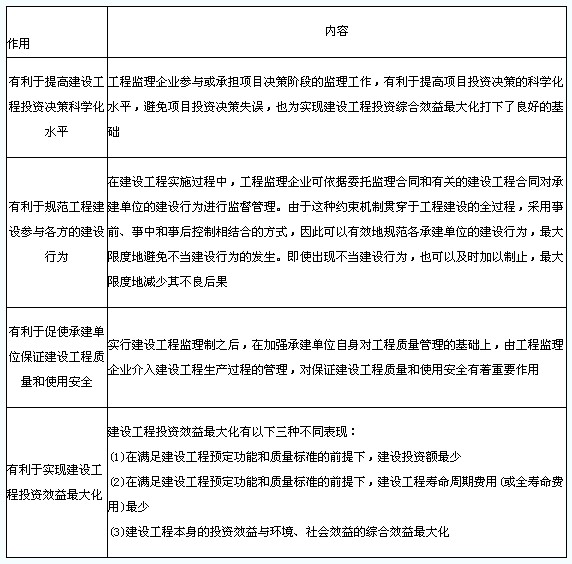 | 作用 | 内容 |
|---|---|
| 有利于提高建设工程投资决策科学化水平 | 工程监理企业参与或承担项目决策阶段的监理工作，有利于提高项目投资决策的科学化水平，避免项目投资决策失误，也为实现建设工程投资综合效益最大化打下了良好的基础 |
| 有利于规范工程建设参与各方的建设行为 | 在建设工程实施过程中，工程监理企业可依据委托监理合同和有关的建设工程合同对承建单位的建设行为进行监督管理。由于这种约束机制贯穿于工程建设的全过程，采用事前、事中和事后控制相结合的方式，因此可以有效地规范各承建单位的建设行为，最大限度地避免不当建设行为的发生。即使出现不当建设行为，也可以及时加以制止，最大限度地减少其不良后果 |
| 有利于促使承建单位保证建设工程质量和使用安全 | 实行建设工程监理制之后，在加强承建单位自身对工程质量管理的基础上，由工程监理企业介入建设工程生产过程的管理，对保证建设工程质量和使用安全有着重要作用 |
| 有利于实现建设工程投资效益最大化 | 建设工程投资效益最大化有以下三种不同表现：<br>(1)在满足建设工程预定功能和质量标准的前提下，建设投资额最少<br>(2)在满足建设工程预定功能和质量标准的前提下，建设工程寿命周期费用（或全寿命费用）最少<br>(3)建设工程本身的投资效益与环境、社会效益的综合效益最大化 |